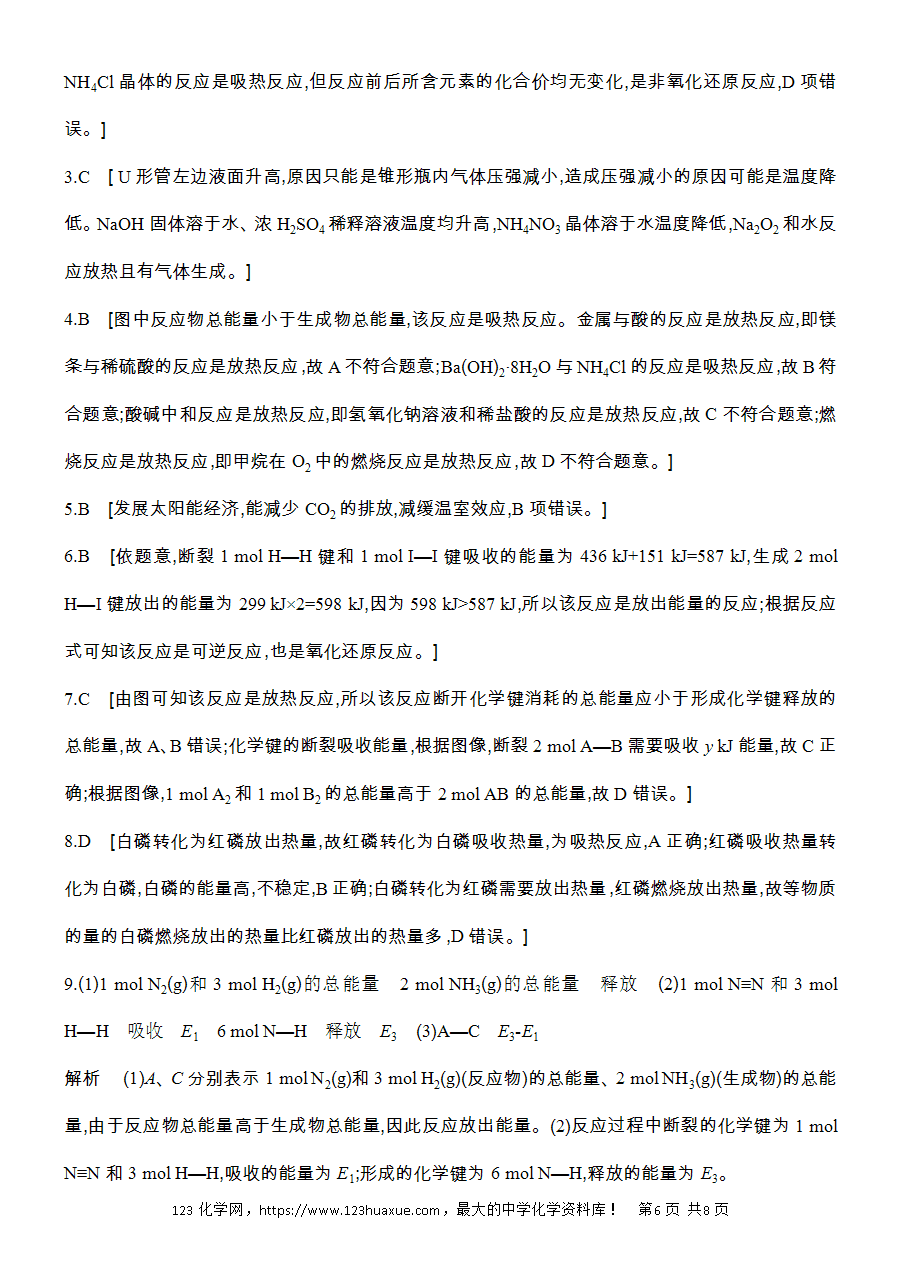 $NH_4Cl$晶体的反应是吸热反应,但反应前后所含元素的化合价均无变化,是非氧化还原反应,D项错误。]

3.C [U形管左边液面升高,原因只能是锥形瓶内气体压强减小,造成压强减小的原因可能是温度降低。NaOH固体溶于水、浓$H_2SO_4$稀释溶液温度均升高,$NH_4NO_3$晶体溶于水温度降低,$Na_2O_2$和水反应放热且有气体生成。]

4.B [图中反应物总能量小于生成物总能量,该反应是吸热反应。金属与酸的反应是放热反应,即镁条与稀硫酸的反应是放热反应,故A不符合题意;$Ba(OH)_2·8H_2O$与$NH_4Cl$的反应是吸热反应,故B符合题意;酸碱中和反应是放热反应,即氢氧化钠溶液和稀盐酸的反应是放热反应,故C不符合题意;燃烧反应是放热反应,即甲烷在$O_2$中的燃烧反应是放热反应,故D不符合题意。]

5.B [发展太阳能经济,能减少$CO_2$的排放,减缓温室效应,B项错误。]

6.B [依题意,断裂1 mol H—H键和1 mol I—I键吸收的能量为436 kJ+151 kJ=587 kJ,生成2 mol H—I键放出的能量为299 kJ×2=598 kJ,因为598 kJ>587 kJ,所以该反应是放出能量的反应;根据反应式可知该反应是可逆反应,也是氧化还原反应。]

7.C [由图可知该反应是放热反应,所以该反应断开化学键消耗的总能量应小于形成化学键释放的总能量,故A、B错误;化学键的断裂吸收能量,根据图像,断裂2 mol A—B需要吸收y kJ能量,故C正确;根据图像,1 mol $A_2$和1 mol $B_2$的总能量高于2 mol AB的总能量,故D错误。]

8.D [白磷转化为红磷放出热量,故红磷转化为白磷吸收热量,为吸热反应,A正确;红磷吸收热量转化为白磷,白磷的能量高,不稳定,B正确;白磷转化为红磷需要放出热量,红磷燃烧放出热量,故等物质的量的白磷燃烧放出的热量比红磷放出的热量多,D错误。]

9.(1)1 mol $N_2(g)$和3 mol $H_2(g)$的总能量 2 mol $NH_3(g)$的总能量 释放 (2)1 mol N≡N和3 mol H—H 吸收 $E_1$ 6 mol N—H 释放 $E_3$ (3)A—C $E_3$-$E_1$

解析 (1)A、C分别表示1 mol $N_2(g)$和3 mol $H_2(g)$(反应物)的总能量、2 mol $NH_3(g)$(生成物)的总能量,由于反应物总能量高于生成物总能量,因此反应放出能量。(2)反应过程中断裂的化学键为1 mol N≡N和3 mol H—H,吸收的能量为$E_1$;形成的化学键为6 mol N—H,释放的能量为$E_3$。

123化学网，https://www.123huaxue.com，最大的中学化学资料库！ 第6页 共8页